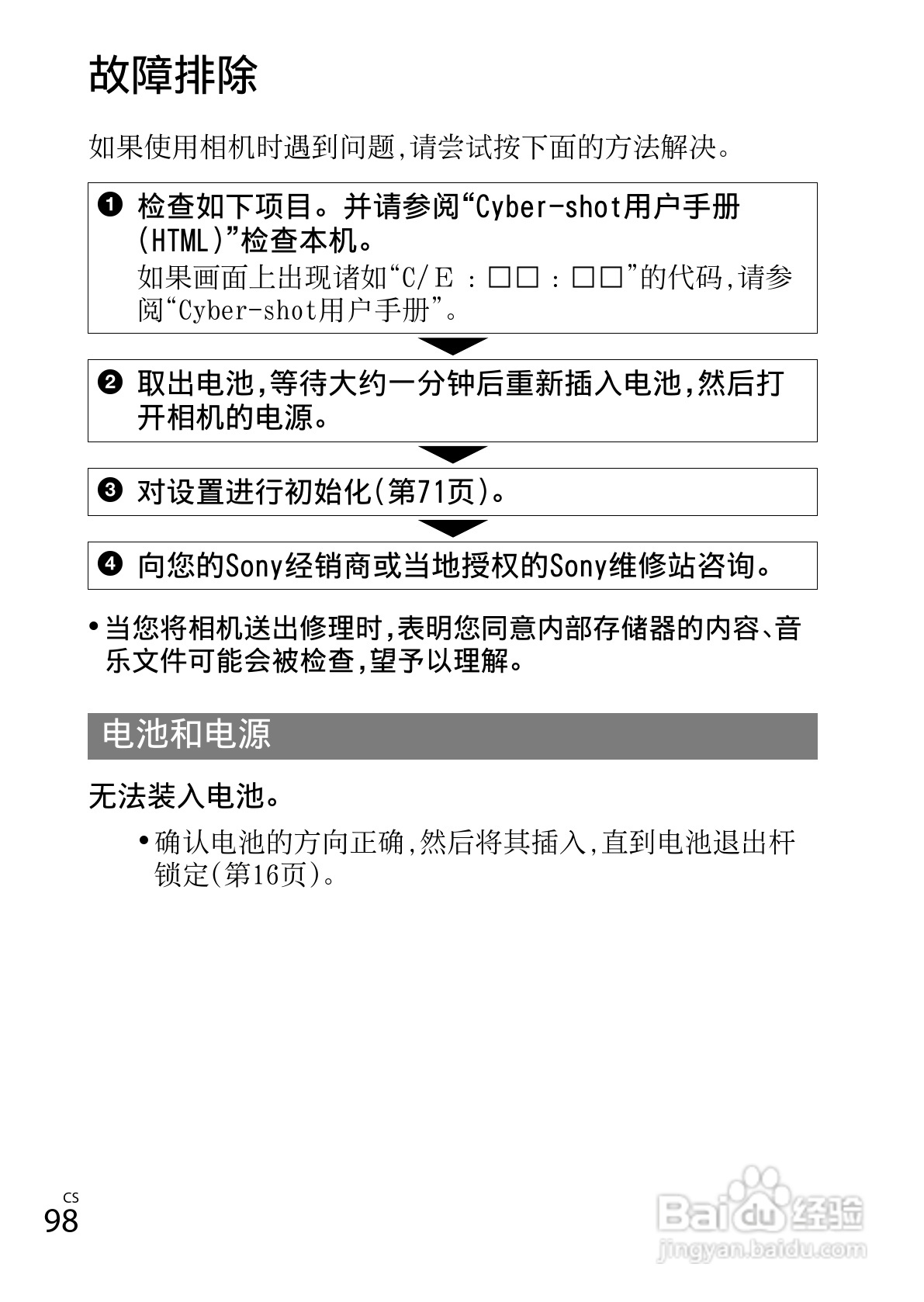 故障排除

如果使用相机时遇到问题,请尝试按下面的方法解决。

❶ 检查如下项目。并请参阅“Cyber-shot用户手册(HTML)”检查本机。
如果画面上出现诸如“C/E : □□ : □□”的代码,请参阅“Cyber-shot用户手册”。

❷ 取出电池,等待大约一分钟后重新插入电池,然后打开相机的电源。

❸ 对设置进行初始化(第71页)。

❹ 向您的Sony经销商或当地授权的Sony维修站咨询。

• 当您将相机送出修理时,表明您同意内部存储器的内容、音乐文件可能会被检查,望予以理解。

电池和电源

无法装入电池。

• 确认电池的方向正确,然后将其插入,直到电池退出杆锁定(第16页)。

CS
98

Baidu经验
jingyan.baidu.com